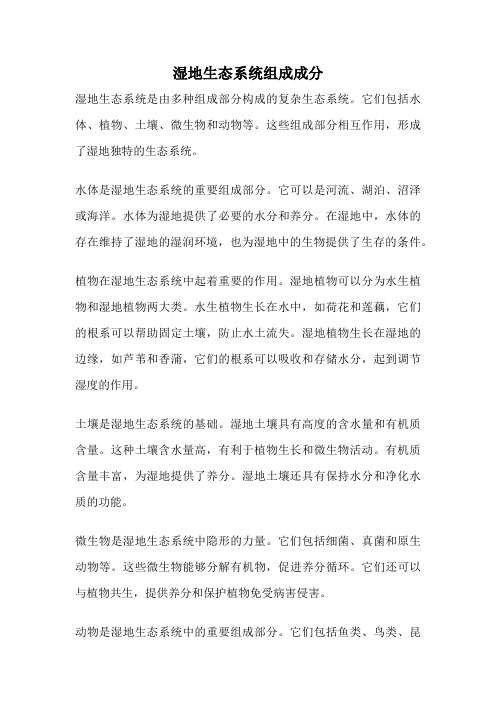 湿地生态系统组成成分

湿地生态系统是由多种组成部分构成的复杂生态系统。它们包括水体、植物、土壤、微生物和动物等。这些组成部分相互作用，形成了湿地独特的生态系统。

水体是湿地生态系统的重要组成部分。它可以是河流、湖泊、沼泽或海洋。水体为湿地提供了必要的水分和养分。在湿地中，水体的存在维持了湿地的湿润环境，也为湿地中的生物提供了生存的条件。

植物在湿地生态系统中起着重要的作用。湿地植物可以分为水生植物和湿地植物两大类。水生植物生长在水中，如荷花和莲藕，它们的根系可以帮助固定土壤，防止水土流失。湿地植物生长在湿地的边缘，如芦苇和香蒲，它们的根系可以吸收和存储水分，起到调节湿度的作用。

土壤是湿地生态系统的基础。湿地土壤具有高度的含水量和有机质含量。这种土壤含水量高，有利于植物生长和微生物活动。有机质含量丰富，为湿地提供了养分。湿地土壤还具有保持水分和净化水质的功能。

微生物是湿地生态系统中隐形的力量。它们包括细菌、真菌和原生动物等。这些微生物能够分解有机物，促进养分循环。它们还可以与植物共生，提供养分和保护植物免受病害侵害。

动物是湿地生态系统中的重要组成部分。它们包括鱼类、鸟类、昆